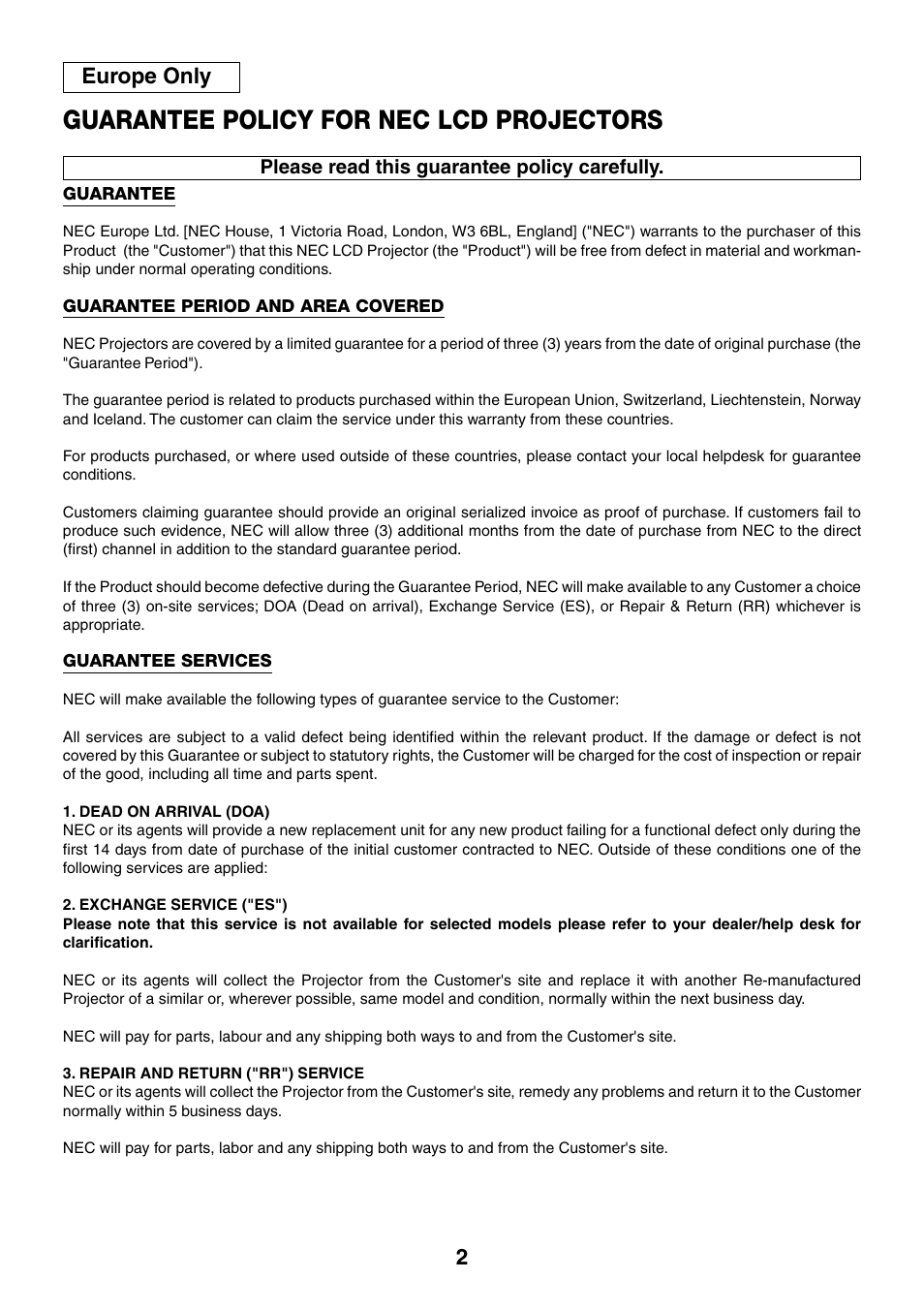 Europe Only

GUARANTEE POLICY FOR NEC LCD PROJECTORS

Please read this guarantee policy carefully.

GUARANTEE

NEC Europe Ltd. [NEC House, 1 Victoria Road, London, W3 6BL, England] ("NEC") warrants to the purchaser of this Product (the "Customer") that this NEC LCD Projector (the "Product") will be free from defect in material and workmanship under normal operating conditions.

GUARANTEE PERIOD AND AREA COVERED

NEC Projectors are covered by a limited guarantee for a period of three (3) years from the date of original purchase (the "Guarantee Period").

The guarantee period is related to products purchased within the European Union, Switzerland, Liechtenstein, Norway and Iceland. The customer can claim the service under this warranty from these countries.

For products purchased, or where used outside of these countries, please contact your local helpdesk for guarantee conditions.

Customers claiming guarantee should provide an original serialized invoice as proof of purchase. If customers fail to produce such evidence, NEC will allow three (3) additional months from the date of purchase from NEC to the direct (first) channel in addition to the standard guarantee period.

If the Product should become defective during the Guarantee Period, NEC will make available to any Customer a choice of three (3) on-site services; DOA (Dead on arrival), Exchange Service (ES), or Repair & Return (RR) whichever is appropriate.

GUARANTEE SERVICES

NEC will make available the following types of guarantee service to the Customer:

All services are subject to a valid defect being identified within the relevant product. If the damage or defect is not covered by this Guarantee or subject to statutory rights, the Customer will be charged for the cost of inspection or repair of the good, including all time and parts spent.

1. DEAD ON ARRIVAL (DOA)
NEC or its agents will provide a new replacement unit for any new product failing for a functional defect only during the first 14 days from date of purchase of the initial customer contracted to NEC. Outside of these conditions one of the following services are applied:

2. EXCHANGE SERVICE ("ES")
Please note that this service is not available for selected models please refer to your dealer/help desk for clarification.

NEC or its agents will collect the Projector from the Customer's site and replace it with another Re-manufactured Projector of a similar or, wherever possible, same model and condition, normally within the next business day.

NEC will pay for parts, labour and any shipping both ways to and from the Customer's site.

3. REPAIR AND RETURN ("RR") SERVICE
NEC or its agents will collect the Projector from the Customer's site, remedy any problems and return it to the Customer normally within 5 business days.

NEC will pay for parts, labor and any shipping both ways to and from the Customer's site.

2